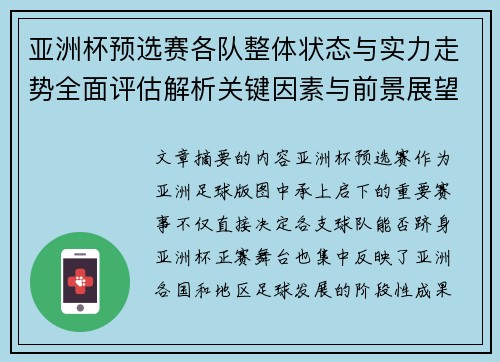 亚洲杯预选赛各队整体状态与实力走势全面评估解析关键因素与前景展望

文章摘要的内容亚洲杯预选赛作为亚洲足球版图中承上启下的重要赛事不仅直接决定各支球队能否跻身亚洲杯正赛舞台也集中反映了亚洲各国和地区足球发展的阶段性成果